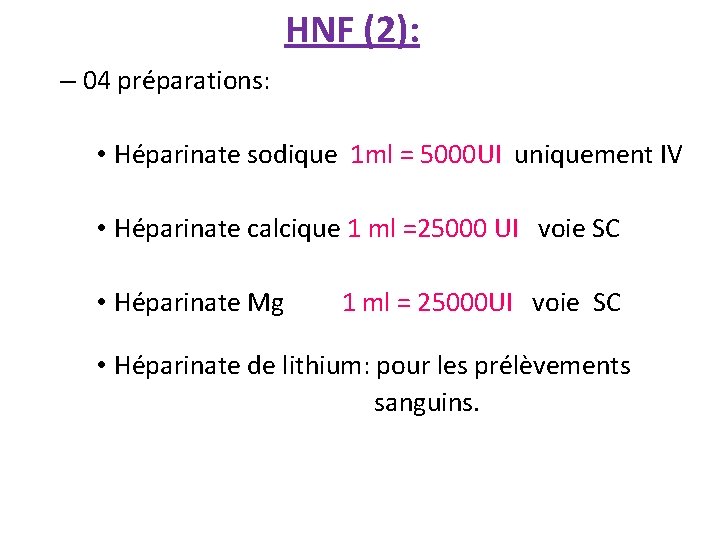 HNF (2):

– 04 préparations:

• Héparinate sodique 1ml = 5000UI uniquement IV

• Héparinate calcique 1 ml =25000 UI voie SC

• Héparinate Mg 1 ml = 25000UI voie SC

• Héparinate de lithium: pour les prélèvements sanguins.